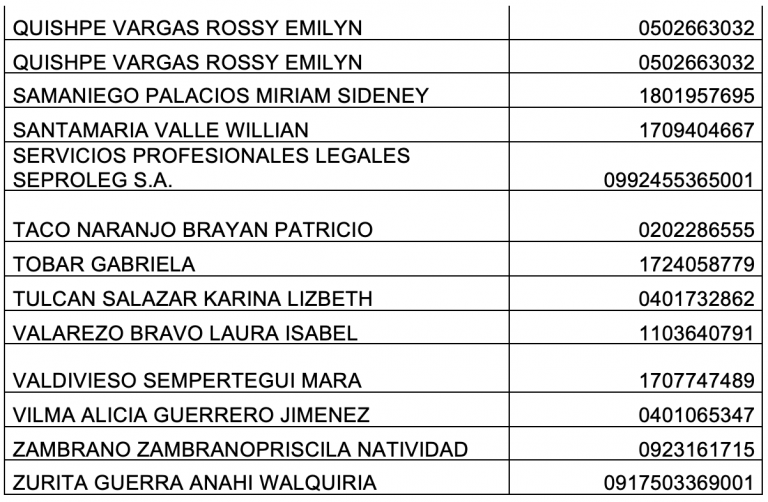 | QUISHPE VARGAS ROSSY EMILYN | 0502663032 |
|---|---|
| QUISHPE VARGAS ROSSY EMILYN | 0502663032 |
| SAMANIEGO PALACIOS MIRIAM SIDENEY | 1801957695 |
| SANTAMARIA VALLE WILLIAN | 1709404667 |
| SERVICIOS PROFESIONALES LEGALES SEPROLEG S.A. | 0992455365001 |
| TACO NARANJO BRAYAN PATRICIO | 0202286555 |
| TOBAR GABRIELA | 1724058779 |
| TULCAN SALAZAR KARINA LIZBETH | 0401732862 |
| VALAREZO BRAVO LAURA ISABEL | 1103640791 |
| VALDIVIESO SEMPERTEGUI MARA | 1707747489 |
| VILMA ALICIA GUERRERO JIMENEZ | 0401065347 |
| ZAMBRANO ZAMBRANOPRISCILA NATIVIDAD | 0923161715 |
| ZURITA GUERRA ANAHI WALQUIRIA | 0917503369001 |